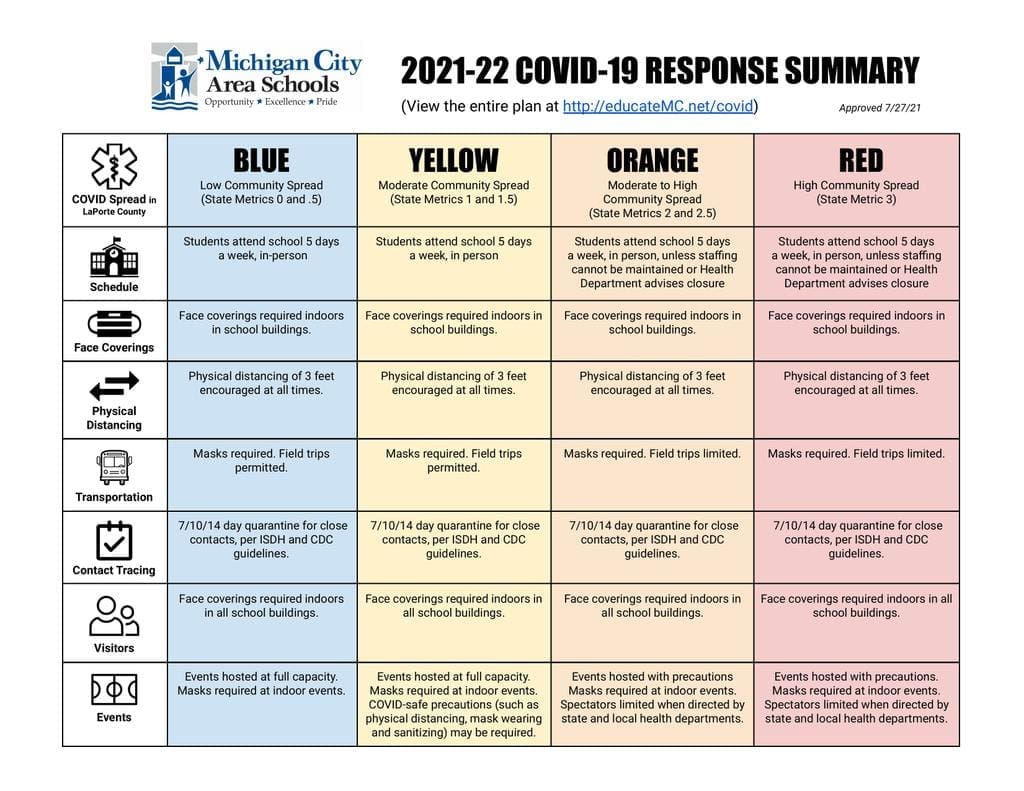 Michigan City Area Schools
Opportunity ★ Excellence ★ Pride

2021-22 COVID-19 RESPONSE SUMMARY

(View the entire plan at http://educateMC.net/covid)

Approved 7/27/21

| COVID Spread in LaPorte County | BLUE Low Community Spread (State Metrics 0 and .5) | YELLOW Moderate Community Spread (State Metrics 1 and 1.5) | ORANGE Moderate to High Community Spread (State Metrics 2 and 2.5) | RED High Community Spread (State Metric 3) |
|---|---|---|---|---|
| Schedule | Students attend school 5 days a week, in-person | Students attend school 5 days a week, in person | Students attend school 5 days a week, in person, unless staffing cannot be maintained or Health Department advises closure | Students attend school 5 days a week, in person, unless staffing cannot be maintained or Health Department advises closure |
| Face Coverings | Face coverings required indoors in school buildings. | Face coverings required indoors in school buildings. | Face coverings required indoors in school buildings. | Face coverings required indoors in school buildings. |
| Physical Distancing | Physical distancing of 3 feet encouraged at all times. | Physical distancing of 3 feet encouraged at all times. | Physical distancing of 3 feet encouraged at all times. | Physical distancing of 3 feet encouraged at all times. |
| Transportation | Masks required. Field trips permitted. | Masks required. Field trips permitted. | Masks required. Field trips limited. | Masks required. Field trips limited. |
| Contact Tracing | 7/10/14 day quarantine for close contacts, per ISDH and CDC guidelines. | 7/10/14 day quarantine for close contacts, per ISDH and CDC guidelines. | 7/10/14 day quarantine for close contacts, per ISDH and CDC guidelines. | 7/10/14 day quarantine for close contacts, per ISDH and CDC guidelines. |
| Visitors | Face coverings required indoors in all school buildings. | Face coverings required indoors in all school buildings. | Face coverings required indoors in all school buildings. | Face coverings required indoors in all school buildings. |
| Events | Events hosted at full capacity. Masks required at indoor events. | Events hosted at full capacity. Masks required at indoor events. COVID-safe precautions (such as physical distancing, mask wearing and sanitizing) may be required. | Events hosted with precautions Masks required at indoor events. Spectators limited when directed by state and local health departments. | Events hosted with precautions. Masks required at indoor events. Spectators limited when directed by state and local health departments. |